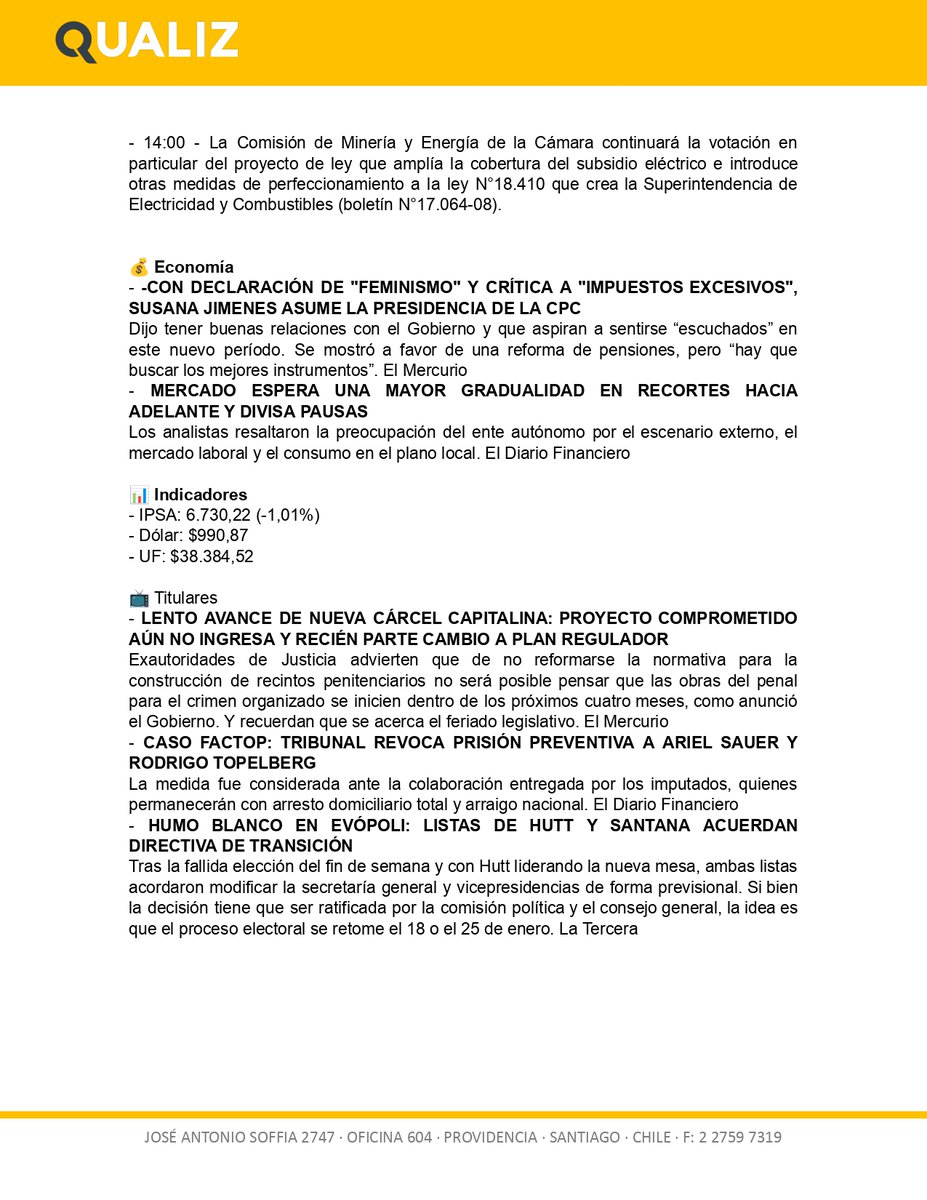 QUALIZ

- 14:00 - La Comisión de Minería y Energía de la Cámara continuará la votación en particular del proyecto de ley que amplía la cobertura del subsidio eléctrico e introduce otras medidas de perfeccionamiento a la ley N°18.410 que crea la Superintendencia de Electricidad y Combustibles (boletín N°17.064-08).

💰 Economía
- -CON DECLARACIÓN DE "FEMINISMO" Y CRÍTICA A "IMPUESTOS EXCESIVOS", SUSANA JIMENES ASUME LA PRESIDENCIA DE LA CPC
Dijo tener buenas relaciones con el Gobierno y que aspiran a sentirse “escuchados” en este nuevo período. Se mostró a favor de una reforma de pensiones, pero “hay que buscar los mejores instrumentos”. El Mercurio
- MERCADO ESPERA UNA MAYOR GRADUALIDAD EN RECORTES HACIA ADELANTE Y DIVISA PAUSAS
Los analistas resaltaron la preocupación del ente autónomo por el escenario externo, el mercado laboral y el consumo en el plano local. El Diario Financiero

📊 Indicadores
- IPSA: 6.730,22 (-1,01%)
- Dólar: $990,87
- UF: $38.384,52

📺 Titulares
- LENTO AVANCE DE NUEVA CÁRCEL CAPITALINA: PROYECTO COMPROMETIDO AÚN NO INGRESA Y RECIÉN PARTE CAMBIO A PLAN REGULADOR
Exautoridades de Justicia advierten que de no reformarse la normativa para la construcción de recintos penitenciarios no será posible pensar que las obras del penal para el crimen organizado se inicien dentro de los próximos cuatro meses, como anunció el Gobierno. Y recuerdan que se acerca el feriado legislativo. El Mercurio
- CASO FACTOP: TRIBUNAL REVOCA PRISIÓN PREVENTIVA A ARIEL SAUER Y RODRIGO TOPELBERG
La medida fue considerada ante la colaboración entregada por los imputados, quienes permanecerán con arresto domiciliario total y arraigo nacional. El Diario Financiero
- HUMO BLANCO EN EVÓPOLI: LISTAS DE HUTT Y SANTANA ACUERDAN DIRECTIVA DE TRANSICIÓN
Tras la fallida elección del fin de semana y con Hutt liderando la nueva mesa, ambas listas acordaron modificar la secretaría general y vicepresidencias de forma previsional. Si bien la decisión tiene que ser ratificada por la comisión política y el consejo general, la idea es que el proceso electoral se retome el 18 o el 25 de enero. La Tercera

JOSÉ ANTONIO SOFFIA 2747 · OFICINA 604 · PROVIDENCIA · SANTIAGO · CHILE · F: 2 2759 7319